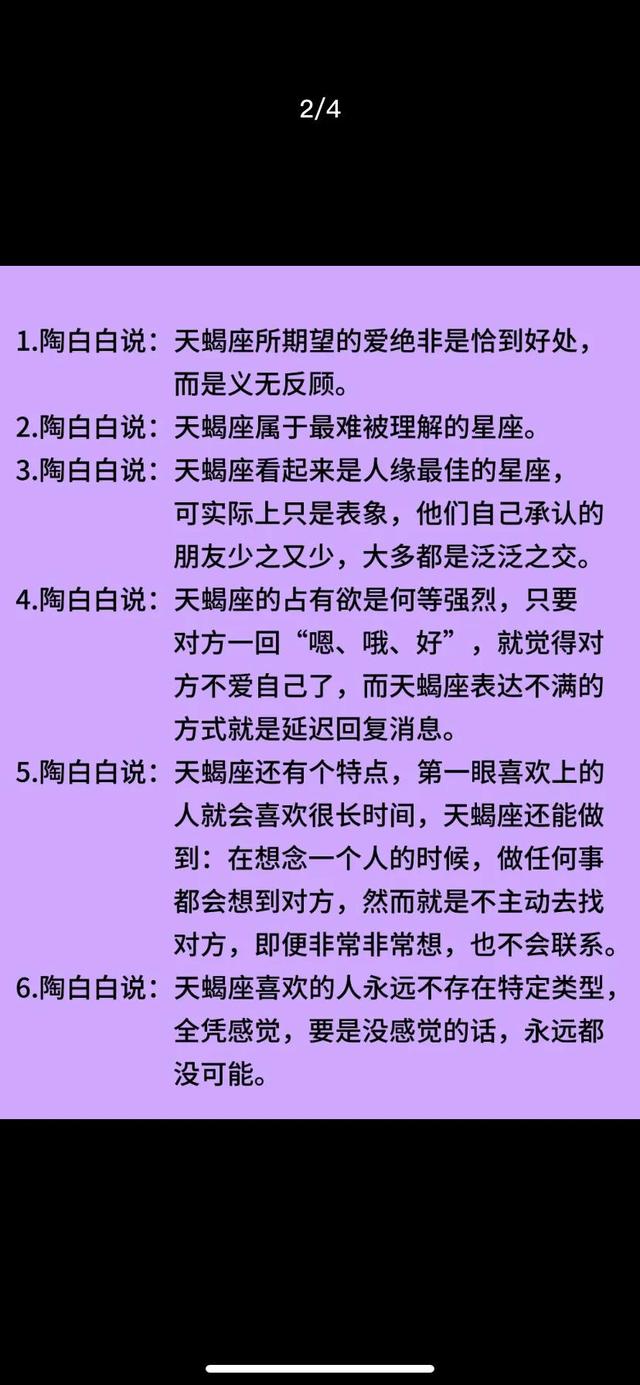 2/4

1.陶白白说：天蝎座所期望的爱绝非是恰到好处，而是义无反顾。

2.陶白白说：天蝎座属于最难被理解的星座。

3.陶白白说：天蝎座看起来是人缘最佳的星座，可实际上只是表象，他们自己承认的朋友少之又少，大多都是泛泛之交。

4.陶白白说：天蝎座的占有欲是何等强烈，只要对方一回“嗯、哦、好”，就觉得对方不爱自己了，而天蝎座表达不满的方式就是延迟回复消息。

5.陶白白说：天蝎座还有个特点，第一眼喜欢上的人就会喜欢很长时间，天蝎座还能做到：在想念一个人的时候，做任何事都会想到对方，然而就是不主动去找对方，即便非常非常想，也不会联系。

6.陶白白说：天蝎座喜欢的人永远不存在特定类型，全凭感觉，要是没感觉的话，永远都没可能。